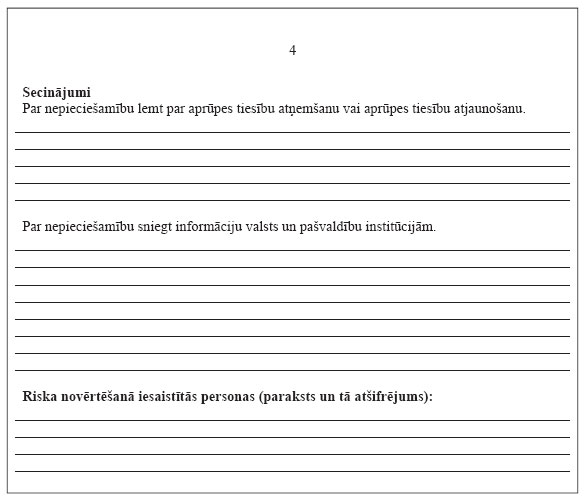 4

**Secinājumi**
Par nepieciešamību lemt par aprūpes tiesību atņemšanu vai aprūpes tiesību atjaunošanu.

Par nepieciešamību sniegt informāciju valsts un pašvaldību institūcijām.

**Riska novērtēšanā iesaistītās personas (paraksts un tā atšifrējums):**